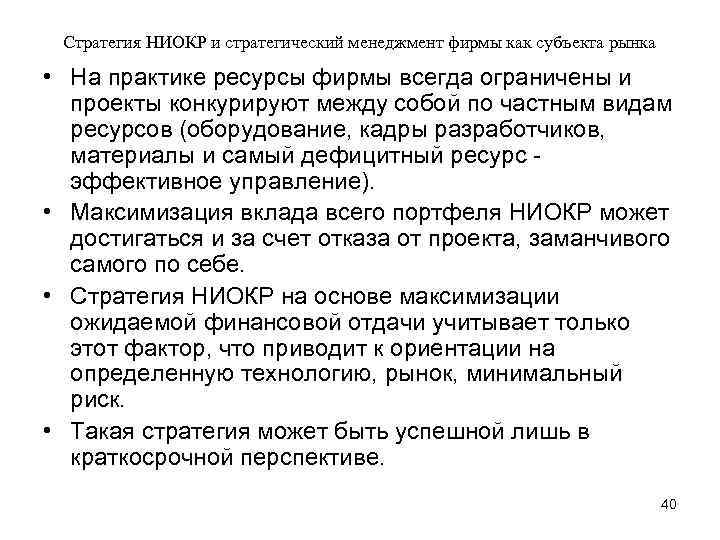 Стратегия НИОКР и стратегический менеджмент фирмы как субъекта рынка

• На практике ресурсы фирмы всегда ограничены и проекты конкурируют между собой по частным видам ресурсов (оборудование, кадры разработчиков, материалы и самый дефицитный ресурс - эффективное управление).

• Максимизация вклада всего портфеля НИОКР может достигаться и за счет отказа от проекта, заманчивого самого по себе.

• Стратегия НИОКР на основе максимизации ожидаемой финансовой отдачи учитывает только этот фактор, что приводит к ориентации на определенную технологию, рынок, минимальный риск.

• Такая стратегия может быть успешной лишь в краткосрочной перспективе.

40